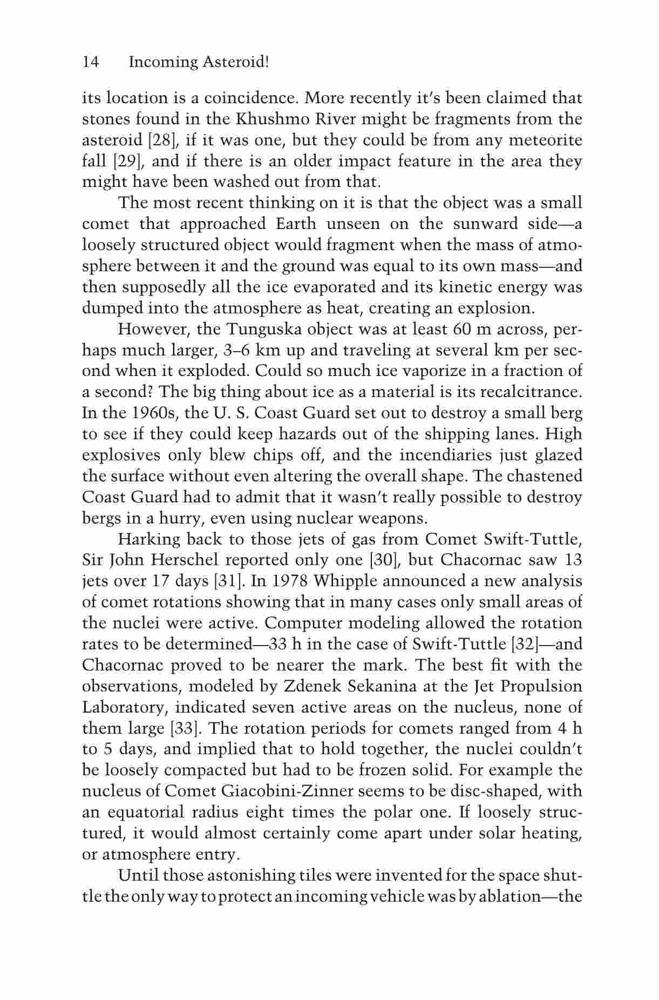 14 Incoming Asteroid!

its location is a coincidence. More recently it's been claimed that stones found in the Khushmo River might be fragments from the asteroid [28], if it was one, but they could be from any meteorite fall [29], and if there is an older impact feature in the area they might have been washed out from that.

The most recent thinking on it is that the object was a small comet that approached Earth unseen on the sunward side—a loosely structured object would fragment when the mass of atmosphere between it and the ground was equal to its own mass—and then supposedly all the ice evaporated and its kinetic energy was dumped into the atmosphere as heat, creating an explosion.

However, the Tunguska object was at least 60 m across, perhaps much larger, 3–6 km up and traveling at several km per second when it exploded. Could so much ice vaporize in a fraction of a second? The big thing about ice as a material is its recalcitrance. In the 1960s, the U. S. Coast Guard set out to destroy a small berg to see if they could keep hazards out of the shipping lanes. High explosives only blew chips off, and the incendiaries just glazed the surface without even altering the overall shape. The chastened Coast Guard had to admit that it wasn't really possible to destroy bergs in a hurry, even using nuclear weapons.

Harking back to those jets of gas from Comet Swift-Tuttle, Sir John Herschel reported only one [30], but Chacornac saw 13 jets over 17 days [31]. In 1978 Whipple announced a new analysis of comet rotations showing that in many cases only small areas of the nuclei were active. Computer modeling allowed the rotation rates to be determined—33 h in the case of Swift-Tuttle [32]—and Chacornac proved to be nearer the mark. The best fit with the observations, modeled by Zdenek Sekanina at the Jet Propulsion Laboratory, indicated seven active areas on the nucleus, none of them large [33]. The rotation periods for comets ranged from 4 h to 5 days, and implied that to hold together, the nuclei couldn't be loosely compacted but had to be frozen solid. For example the nucleus of Comet Giacobini-Zinner seems to be disc-shaped, with an equatorial radius eight times the polar one. If loosely structured, it would almost certainly come apart under solar heating, or atmosphere entry.

Until those astonishing tiles were invented for the space shuttle the only way to protect an incoming vehicle was by ablation—the